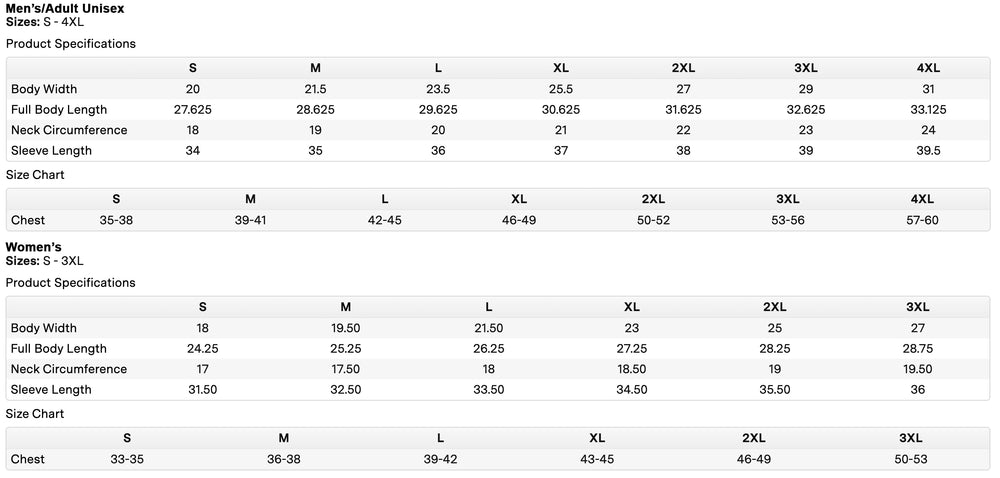 Men's/Adult Unisex
Sizes: S - 4XL

Product Specifications

|  | S | M | L | XL | 2XL | 3XL | 4XL |
|---|---|---|---|---|---|---|---|
| Body Width | 20 | 21.5 | 23.5 | 25.5 | 27 | 29 | 31 |
| Full Body Length | 27.625 | 28.625 | 29.625 | 30.625 | 31.625 | 32.625 | 33.125 |
| Neck Circumference | 18 | 19 | 20 | 21 | 22 | 23 | 24 |
| Sleeve Length | 34 | 35 | 36 | 37 | 38 | 39 | 39.5 |

Size Chart

|  | S | M | L | XL | 2XL | 3XL | 4XL |
|---|---|---|---|---|---|---|---|
| Chest | 35-38 | 39-41 | 42-45 | 46-49 | 50-52 | 53-56 | 57-60 |

Women's
Sizes: S - 3XL

Product Specifications

|  | S | M | L | XL | 2XL | 3XL |
|---|---|---|---|---|---|---|
| Body Width | 18 | 19.50 | 21.50 | 23 | 25 | 27 |
| Full Body Length | 24.25 | 25.25 | 26.25 | 27.25 | 28.25 | 28.75 |
| Neck Circumference | 17 | 17.50 | 18 | 18.50 | 19 | 19.50 |
| Sleeve Length | 31.50 | 32.50 | 33.50 | 34.50 | 35.50 | 36 |

Size Chart

|  | S | M | L | XL | 2XL | 3XL |
|---|---|---|---|---|---|---|
| Chest | 33-35 | 36-38 | 39-42 | 43-45 | 46-49 | 50-53 |